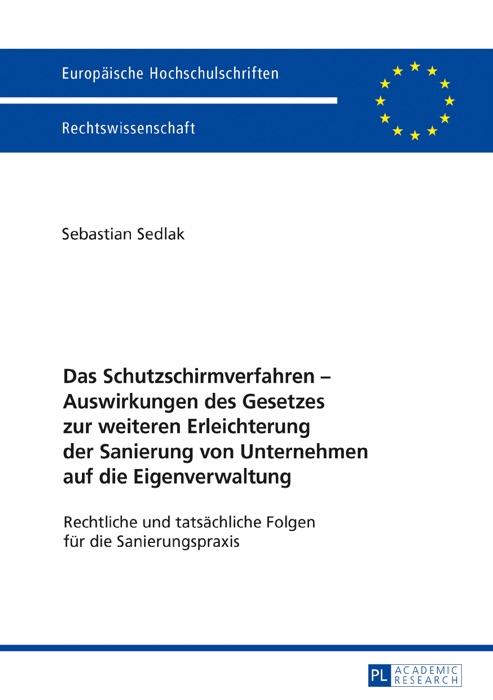 Europäische Hochschulschriften

Rechtswissenschaft

Sebastian Sedlak

Das Schutzschirmverfahren – Auswirkungen des Gesetzes zur weiteren Erleichterung der Sanierung von Unternehmen auf die Eigenverwaltung

Rechtliche und tatsächliche Folgen für die Sanierungspraxis

PL ACADEMIC RESEARCH